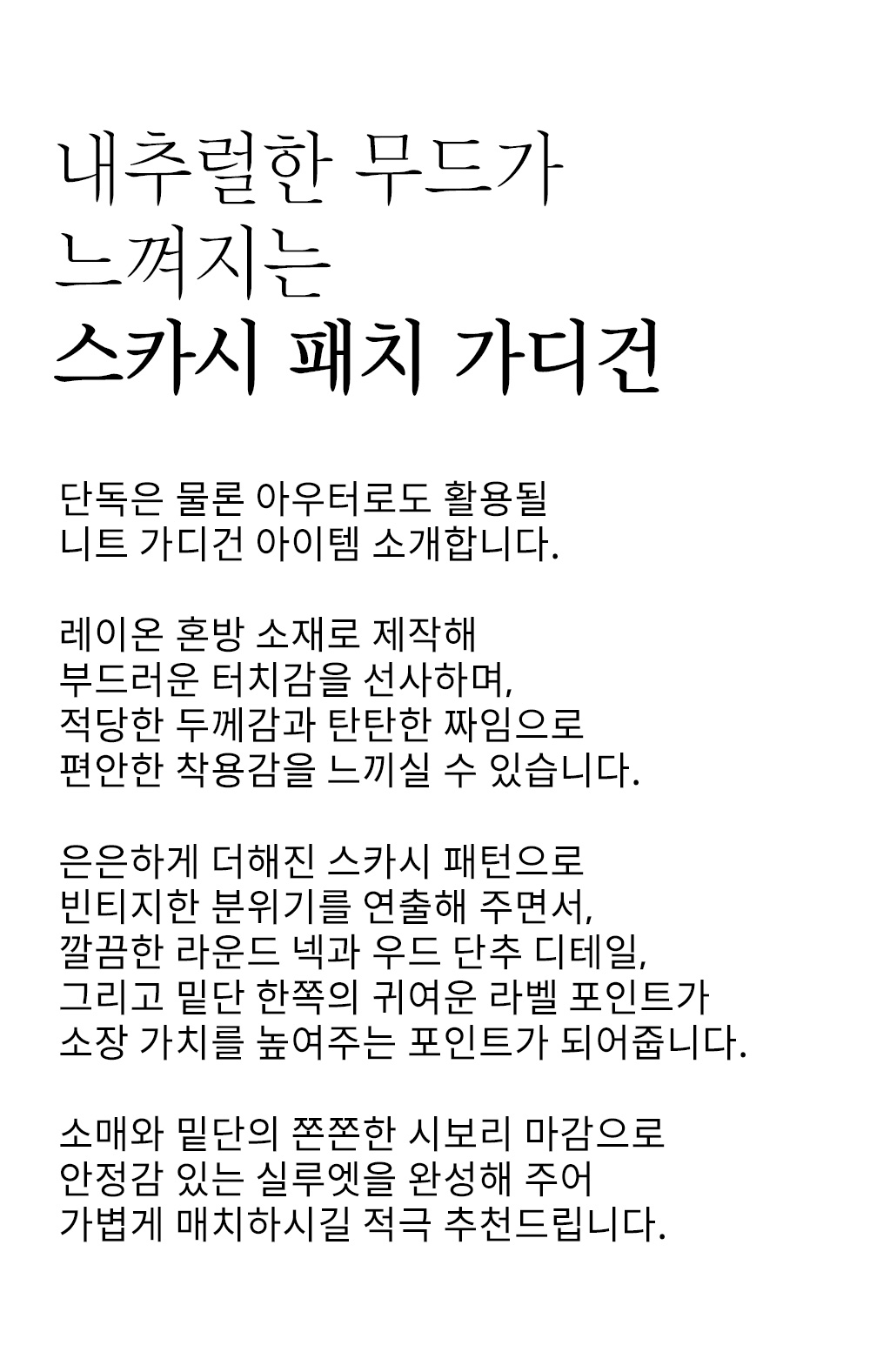 내추럴한 무드가
느껴지는
스카시 패치 가디건

단독은 물론 아우터로도 활용될
니트 가디건 아이템 소개합니다.

레이온 혼방 소재로 제작해
부드러운 터치감을 선사하며,
적당한 두께감과 탄탄한 짜임으로
편안한 착용감을 느끼실 수 있습니다.

은은하게 더해진 스카시 패턴으로
빈티지한 분위기를 연출해 주면서,
깔끔한 라운드 넥과 우드 단추 디테일,
그리고 밑단 한쪽의 귀여운 라벨 포인트가
소장 가치를 높여주는 포인트가 되어줍니다.

소매와 밑단의 쫀쫀한 시보리 마감으로
안정감 있는 실루엣을 완성해 주어
가볍게 매치하시길 적극 추천드립니다.